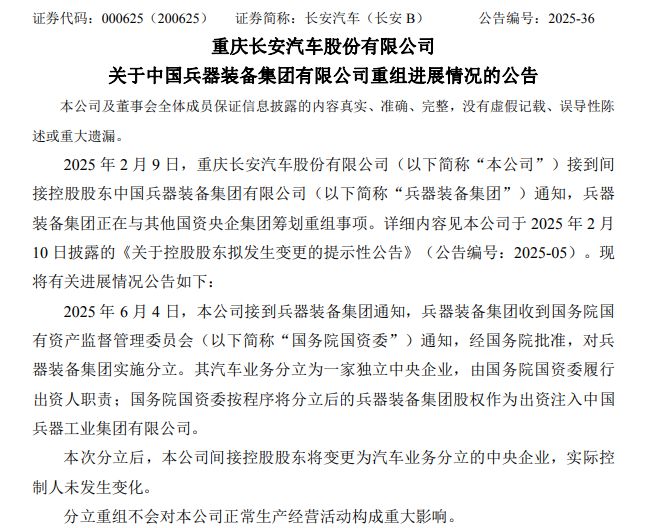 证券代码：000625（200625）　　证券简称：长安汽车（长安 B）　　公告编号：2025-36

重庆长安汽车股份有限公司

关于中国兵器装备集团有限公司重组进展情况的公告

本公司及董事会全体成员保证信息披露的内容真实、准确、完整，没有虚假记载、误导性陈述或重大遗漏。

2025 年 2 月 9 日，重庆长安汽车股份有限公司（以下简称“本公司”）接到间接控股股东中国兵器装备集团有限公司（以下简称“兵器装备集团”）通知，兵器装备集团正在与其他国资央企集团筹划重组事项。详细内容见本公司于 2025 年 2 月 10 日披露的《关于控股股东拟发生变更的提示性公告》（公告编号：2025-05）。现将有关进展情况公告如下：

2025 年 6 月 4 日，本公司接到兵器装备集团通知，兵器装备集团收到国务院国有资产监督管理委员会（以下简称“国务院国资委”）通知，经国务院批准，对兵器装备集团实施分立。其汽车业务分立为一家独立中央企业，由国务院国资委履行出资人职责；国务院国资委按程序将分立后的兵器装备集团股权作为出资注入中国兵器工业集团有限公司。

本次分立后，本公司间接控股股东将变更为汽车业务分立的中央企业，实际控制人未发生变化。

分立重组不会对本公司正常生产经营活动构成重大影响。